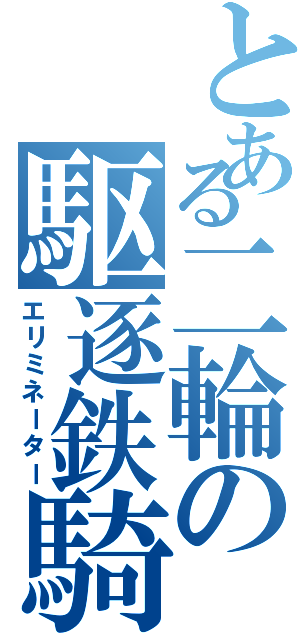 とある二輪の駆逐鉄騎

エリミネーター